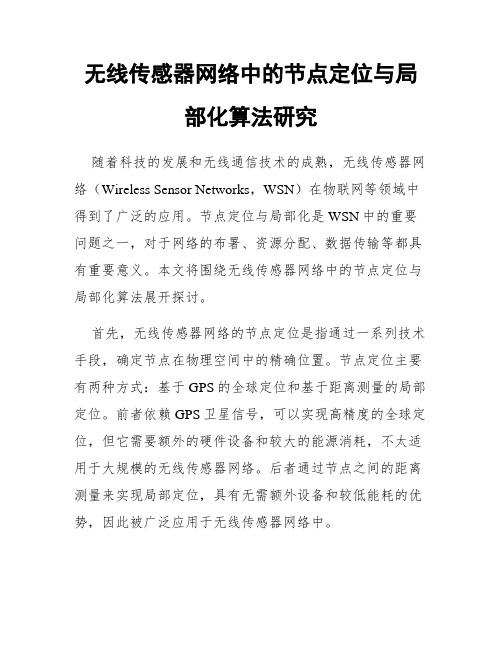 无线传感器网络中的节点定位与局部化算法研究

随着科技的发展和无线通信技术的成熟，无线传感器网络（Wireless Sensor Networks，WSN）在物联网等领域中得到了广泛的应用。节点定位与局部化是WSN中的重要问题之一，对于网络的布署、资源分配、数据传输等都具有重要意义。本文将围绕无线传感器网络中的节点定位与局部化算法展开探讨。

首先，无线传感器网络的节点定位是指通过一系列技术手段，确定节点在物理空间中的精确位置。节点定位主要有两种方式：基于GPS的全球定位和基于距离测量的局部定位。前者依赖GPS卫星信号，可以实现高精度的全球定位，但它需要额外的硬件设备和较大的能源消耗，不太适用于大规模的无线传感器网络。后者通过节点之间的距离测量来实现局部定位，具有无需额外设备和较低能耗的优势，因此被广泛应用于无线传感器网络中。